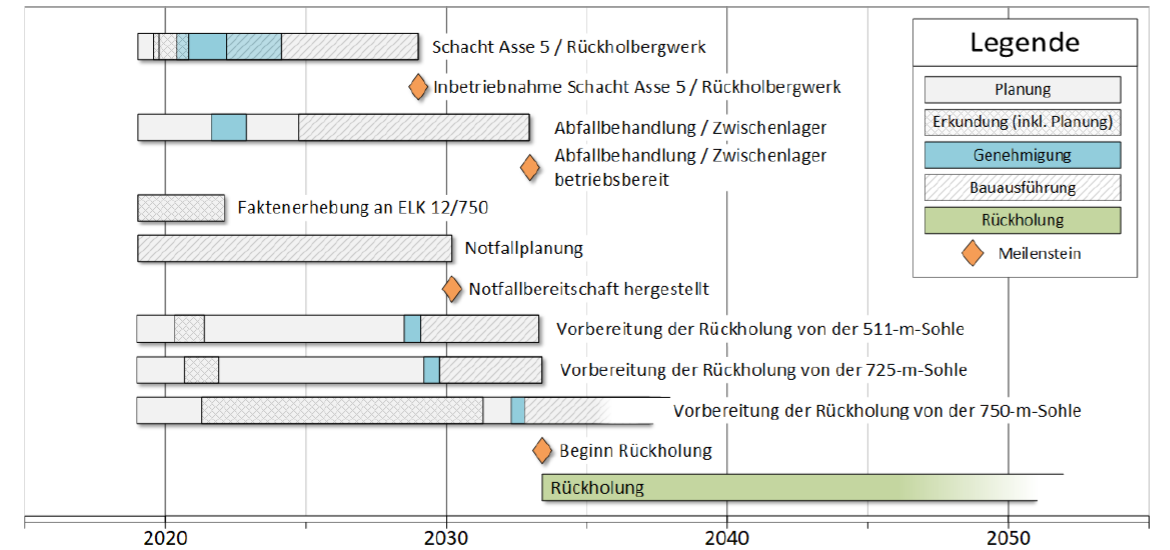 Schacht Asse 5 / Rückholbergwerk

Inbetriebnahme Schacht Asse 5 / Rückholbergwerk

Abfallbehandlung / Zwischenlager

Abfallbehandlung / Zwischenlager betriebsbereit

Faktenerhebung an ELK 12/750

Notfallplanung

Notfallbereitschaft hergestellt

Vorbereitung der Rückholung von der 511-m-Sohle

Vorbereitung der Rückholung von der 725-m-Sohle

Vorbereitung der Rückholung von der 750-m-Sohle

Beginn Rückholung

Rückholung

2020

2030

2040

2050

Legende

Planung

Erkundung (inkl. Planung)

Genehmigung

Bauausführung

Rückholung

Meilenstein